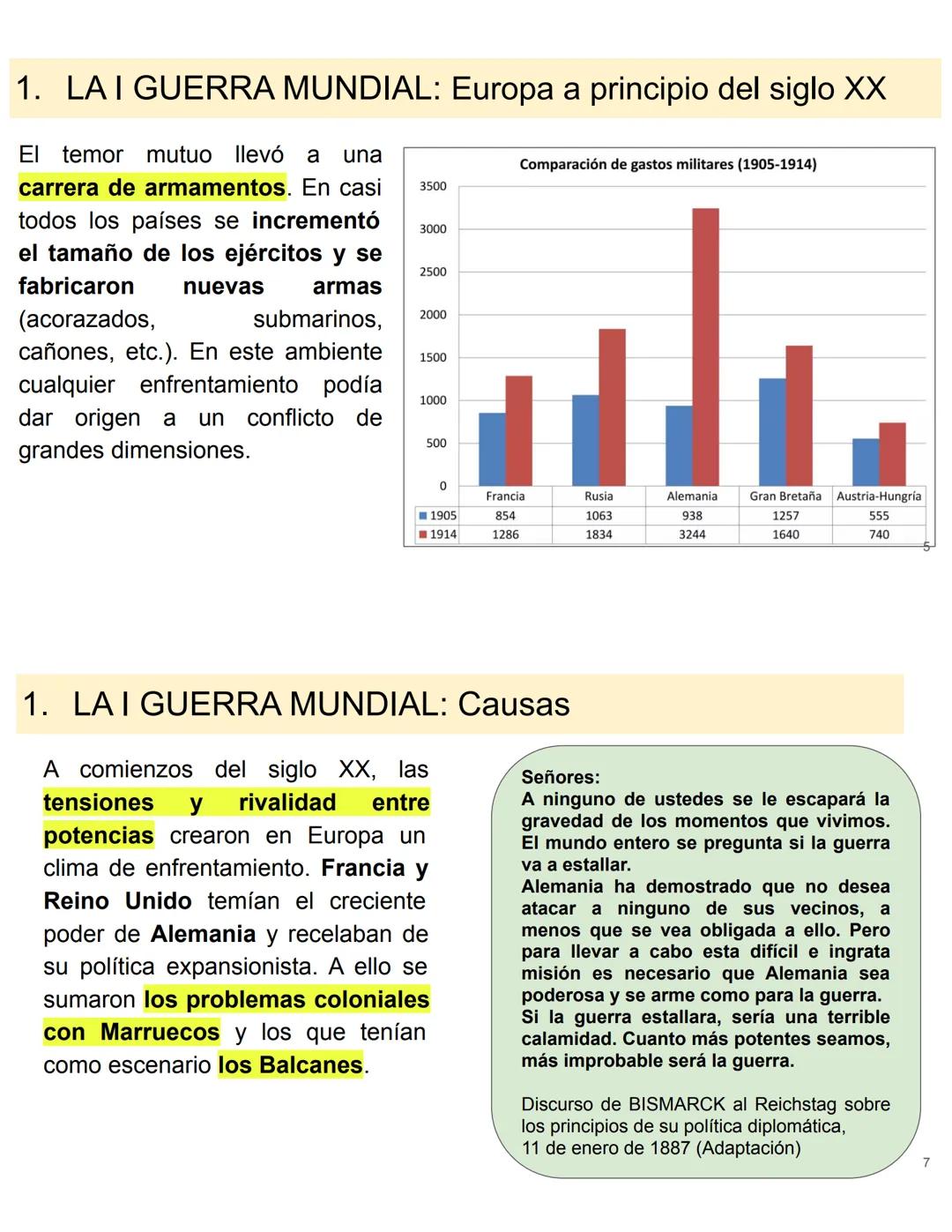 1. LA I GUERRA MUNDIAL: Europa a principio del siglo XX

El temor mutuo llevó a una carrera de armamentos. En casi todos los países se incrementó el tamaño de los ejércitos y se fabricaron nuevas armas (acorazados, submarinos, cañones, etc.). En este ambiente cualquier enfrentamiento podía dar origen a un conflicto de grandes dimensiones.

Comparación de gastos militares (1905-1914)

3500
3000
2500
2000
1500
1000
500
0

| | Francia | Rusia | Alemania | Gran Bretaña | Austria-Hungría |
|---|---|---|---|---|---|
| 1905 | 854 | 1063 | 938 | 1257 | 555 |
| 1914 | 1286 | 1834 | 3244 | 1640 | 740 |

5

1. LA I GUERRA MUNDIAL: Causas

A comienzos del siglo XX, las tensiones y rivalidad entre potencias crearon en Europa un clima de enfrentamiento. Francia y Reino Unido temían el creciente poder de Alemania y recelaban de su política expansionista. A ello se sumaron los problemas coloniales con Marruecos y los que tenían como escenario los Balcanes.

Señores:
A ninguno de ustedes se le escapará la gravedad de los momentos que vivimos. El mundo entero se pregunta si la guerra va a estallar.
Alemania ha demostrado que no desea atacar a ninguno de sus vecinos, a menos que se vea obligada a ello. Pero para llevar a cabo esta difícil e ingrata misión es necesario que Alemania sea poderosa y se arme como para la guerra.
Si la guerra estallara, sería una terrible calamidad. Cuanto más potentes seamos, más improbable será la guerra.

Discurso de BISMARCK al Reichstag sobre los principios de su política diplomática, 11 de enero de 1887 (Adaptación)

7